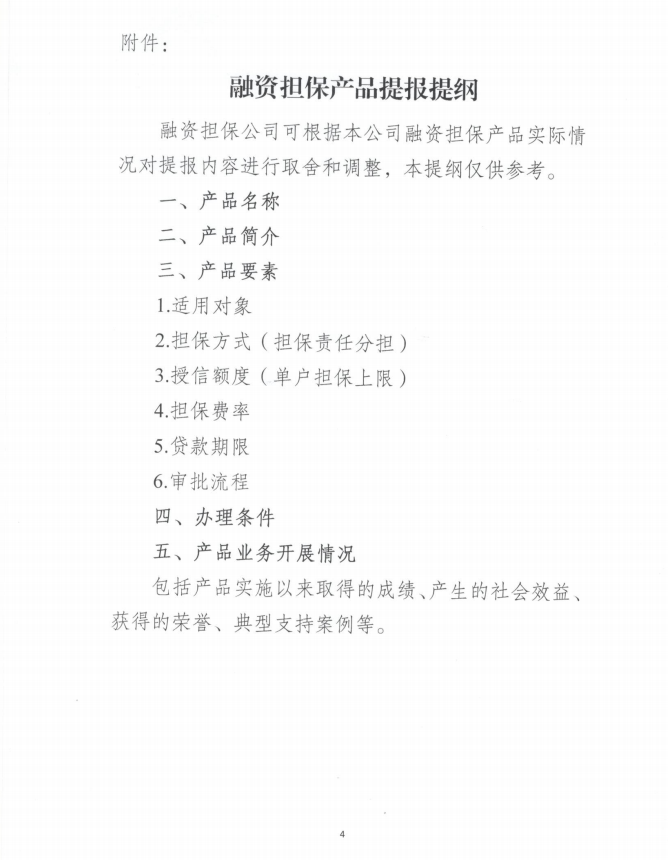 附件：

融资担保产品提报提纲

融资担保公司可根据本公司融资担保产品实际情况对提报内容进行取舍和调整，本提纲仅供参考。

一、产品名称

二、产品简介

三、产品要素

1.适用对象

2.担保方式（担保责任分担）

3.授信额度（单户担保上限）

4.担保费率

5.贷款期限

6.审批流程

四、办理条件

五、产品业务开展情况

包括产品实施以来取得的成绩、产生的社会效益、获得的荣誉、典型支持案例等。

4